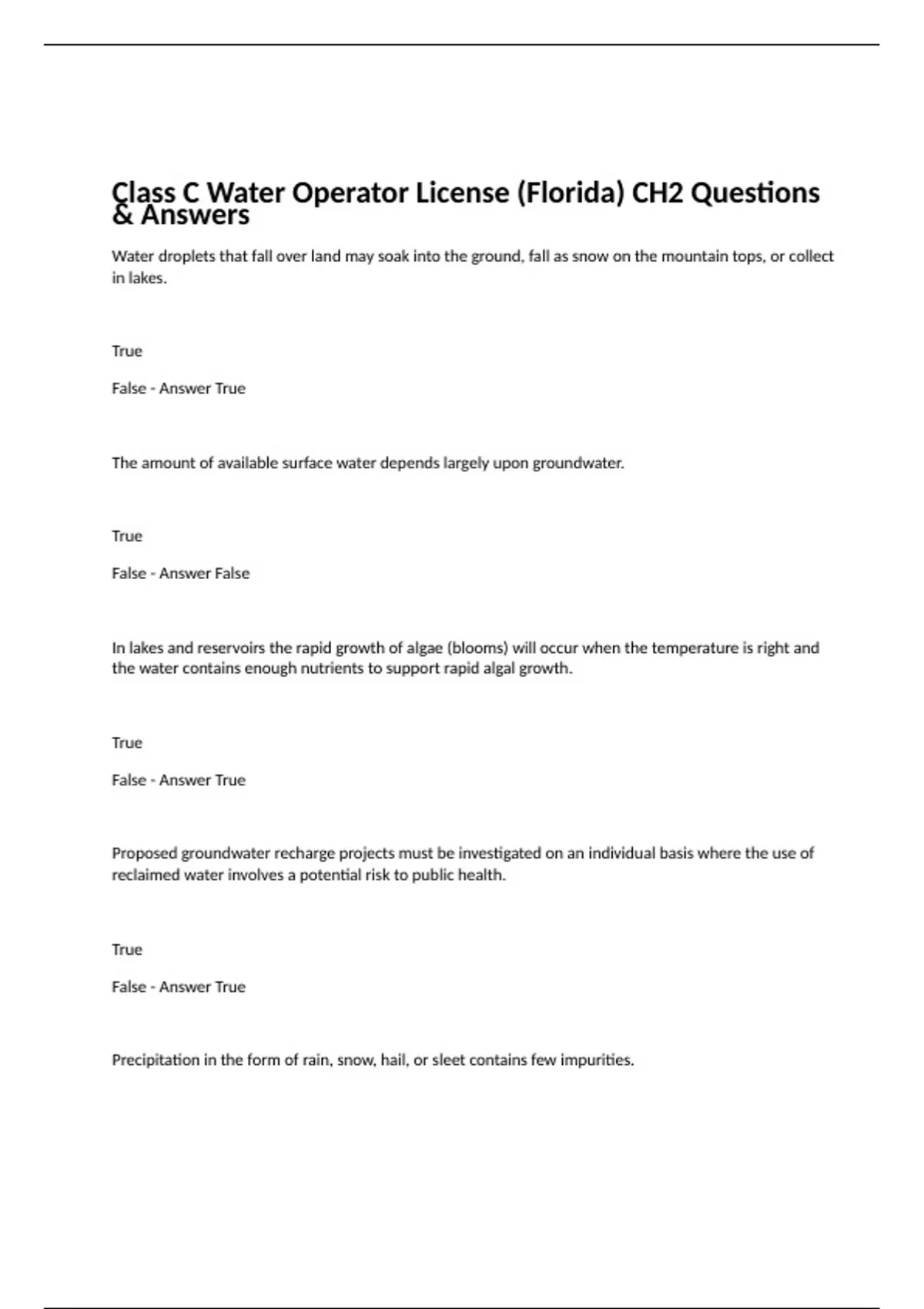 Class C Water Operator License (Florida) CH2 Questions & Answers

Water droplets that fall over land may soak into the ground, fall as snow on the mountain tops, or collect in lakes.

True

False - Answer True

The amount of available surface water depends largely upon groundwater.

True

False - Answer False

In lakes and reservoirs the rapid growth of algae (blooms) will occur when the temperature is right and the water contains enough nutrients to support rapid algal growth.

True

False - Answer True

Proposed groundwater recharge projects must be investigated on an individual basis where the use of reclaimed water involves a potential risk to public health.

True

False - Answer True

Precipitation in the form of rain, snow, hail, or sleet contains few impurities.